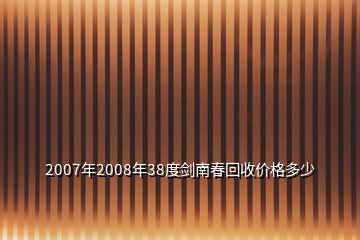 2007年2008年38度剑南春回收价格多少